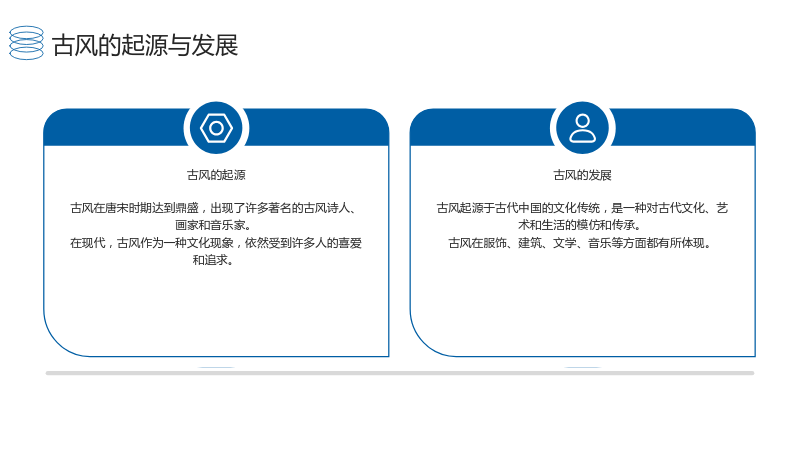 古风的起源与发展

古风的起源

古风在唐宋时期达到鼎盛，出现了许多著名的古风诗人、画家和音乐家。
在现代，古风作为一种文化现象，依然受到许多人的喜爱和追求。

古风的发展

古风起源于古代中国的文化传统，是一种对古代文化、艺术和生活的模仿和传承。
古风在服饰、建筑、文学、音乐等方面都有所体现。